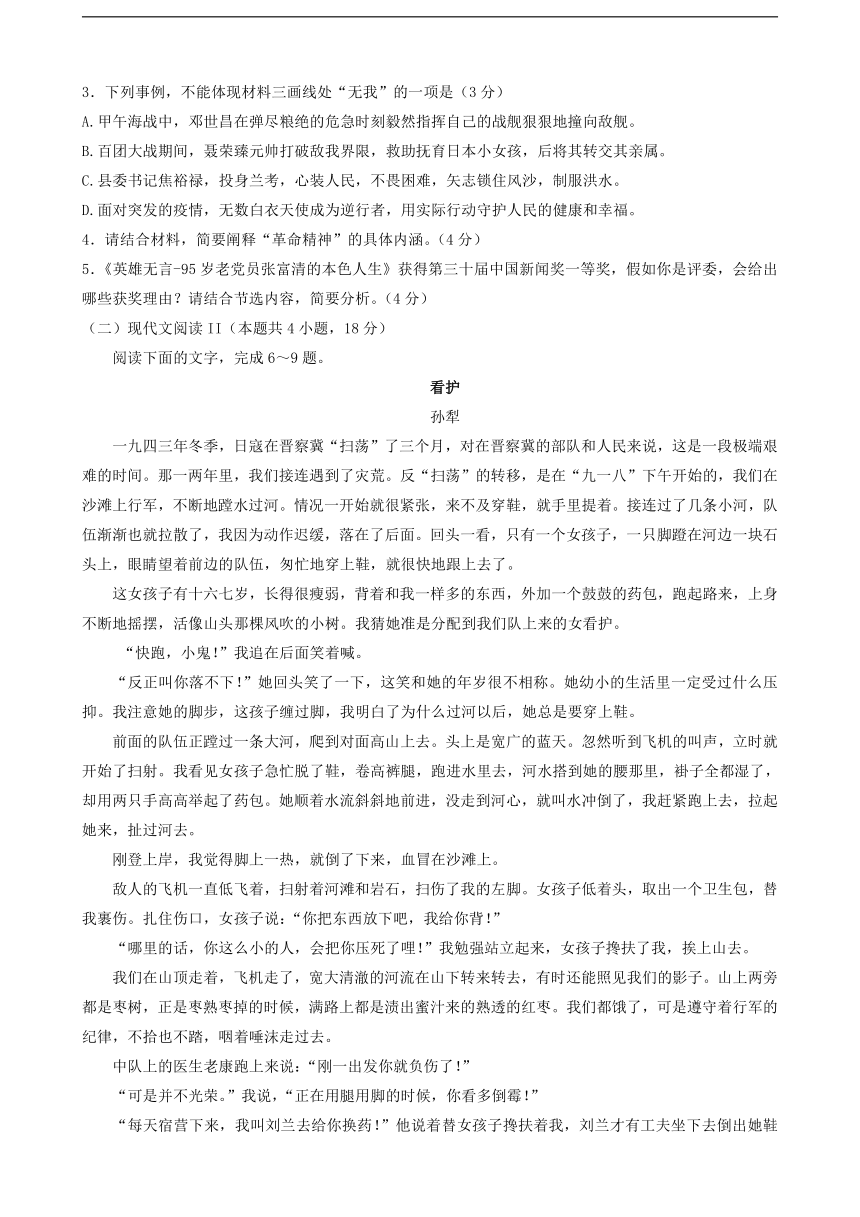 3．下列事例，不能体现材料三画线处“无我”的一项是（3 分）
A.甲午海战中，邓世昌在弹尽粮绝的危急时刻毅然指挥自己的战舰狠狠地撞向敌舰。
B.百团大战期间，聂荣臻元帅打破敌我界限，救助抚育日本小女孩，后将其转交其亲属。
C.县委书记焦裕禄，投身兰考，心装人民，不畏困难，矢志锁住风沙，制服洪水。
D.面对突发的疫情，无数白衣天使成为逆行者，用实际行动守护人民的健康和幸福。
4．请结合材料，简要阐释“革命精神”的具体内涵。（4 分）
5．《英雄无言-95 岁老党员张富清的本色人生》获得第三十届中国新闻奖一等奖，假如你是评委，会给出哪些获奖理由？请结合节选内容，简要分析。（4 分）
（二）现代文阅读 II（本题共 4 小题，18 分）
阅读下面的文字，完成 6～9 题。

看护
孙犁

一九四三年冬季，日寇在晋察冀“扫荡”了三个月，对在晋察冀的部队和人民来说，这是一段极端艰难的时间。那一两年里，我们接连遇到了灾荒。反“扫荡”的转移，是在“九一八”下午开始的，我们在沙滩上行军，不断地蹚水过河。情况一开始就很紧张，来不及穿鞋，就手里提着。接连过了几条小河，队伍渐渐也就拉散了，我因为动作迟缓，落在了后面。回头一看，只有一个女孩子，一只脚蹬在河边一块石头上，眼睛望着前边的队伍，匆忙地穿上鞋，就很快地跟上去了。

这女孩子有十六七岁，长得很瘦弱，背着和我一样多的东西，外加一个鼓鼓的药包，跑起路来，上身不断地摇摆，活像山头那棵风吹的小树。我猜她准是分配到我们队上来的女看护。

“快跑，小鬼！”我追在后面笑着喊。

“反正叫你落不下！”她回头笑了一下，这笑和她的年岁很不相称。她幼小的生活里一定受过什么压抑。我注意她的脚步，这孩子缠过脚，我明白了为什么过河以后，她总是要穿上鞋。

前面的队伍正蹚过一条大河，爬到对面高山上去。头上是宽广的蓝天。忽然听到飞机的叫声，立时就开始了扫射。我看见女孩子急忙脱了鞋，卷高裤腿，跑进水里去，河水搭到她的腰那里，褂子全都湿了，却用两只手高高举起了药包。她顺着水流斜斜地前进，没走到河心，就叫水冲倒了，我赶紧跑上去，拉起她来，扯过河去。

刚登上岸，我觉得脚上一热，就倒了下来，血冒在沙滩上。

敌人的飞机一直低飞着，扫射着河滩和岩石，扫伤了我的左脚。女孩子低着头，取出一个卫生包，替我裹伤。扎住伤口，女孩子说：“你把东西放下吧，我给你背！”

“哪里的话，你这么小的人，会把你压死了哩！”我勉强站立起来，女孩子搀扶了我，挨上山去。

我们在山顶走着，飞机走了，宽大清澈的河流在山下转来转去，有时还能照见我们的影子。山上两旁都是枣树，正是枣熟枣掉的时候，满路上都是渍出蜜汁来的熟透的红枣。我们都饿了，可是遵守着行军的纪律，不拾也不踏，咽着唾沫走过去。

中队上的医生老康跑上来说：“刚一出发你就负伤了！”

“可是并不光荣。”我说，“正在用腿用脚的时候，你看多倒霉！”

“每天宿营下来，我叫刘兰去给你换药！”他说着替女孩子搀扶着我，刘兰才有工夫坐下去倒出她鞋